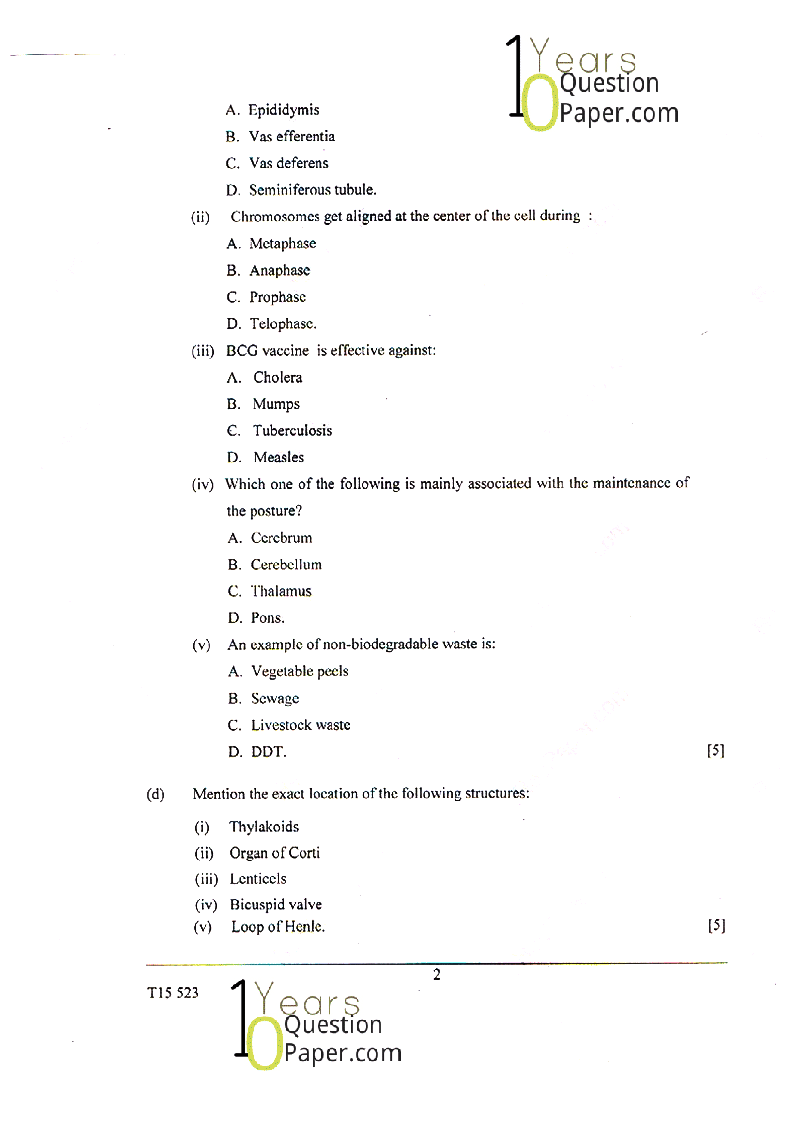 10 Years Question Paper.com

A. Epididymis
B. Vas efferentia
C. Vas deferens
D. Seminiferous tubule.

(ii) Chromosomes get aligned at the center of the cell during :
A. Metaphase
B. Anaphase
C. Prophase
D. Telophase.

(iii) BCG vaccine is effective against:
A. Cholera
B. Mumps
C. Tuberculosis
D. Measles

(iv) Which one of the following is mainly associated with the maintenance of the posture?
A. Cerebrum
B. Cerebellum
C. Thalamus
D. Pons.

(v) An example of non-biodegradable waste is:
A. Vegetable peels
B. Sewage
C. Livestock waste
D. DDT. [5]

(d) Mention the exact location of the following structures:
(i) Thylakoids
(ii) Organ of Corti
(iii) Lenticels
(iv) Bicuspid valve
(v) Loop of Henle. [5]

2

T15 523

10 Years Question Paper.com